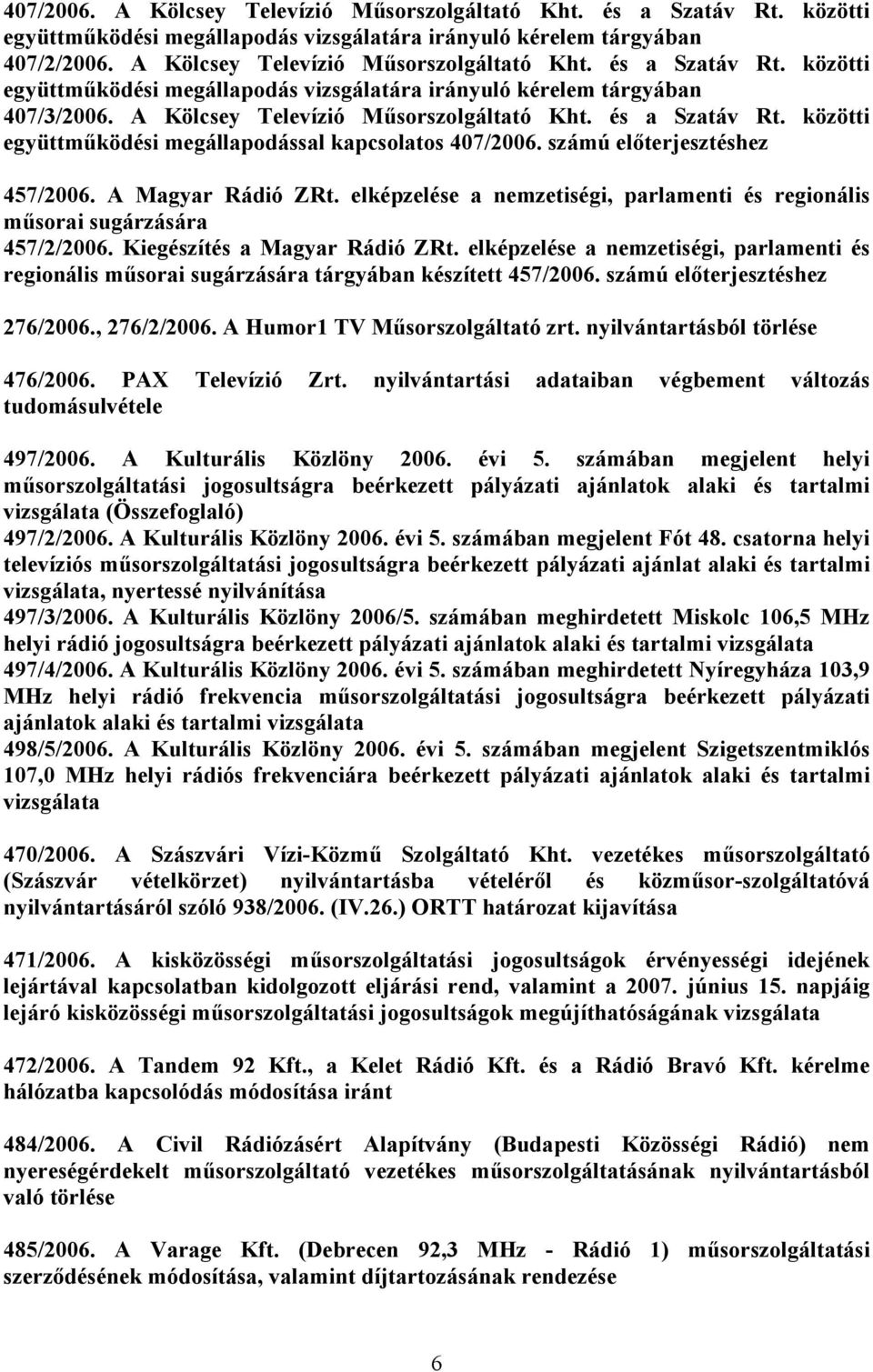 407/2006. A Kölcsey Televízió Műsorszolgáltató Kht. és a Szatáv Rt. közötti együttműködési megállapodás vizsgálatára irányuló kérelem tárgyában
407/2/2006. A Kölcsey Televízió Műsorszolgáltató Kht. és a Szatáv Rt. közötti együttműködési megállapodás vizsgálatára irányuló kérelem tárgyában
407/3/2006. A Kölcsey Televízió Műsorszolgáltató Kht. és a Szatáv Rt. közötti együttműködési megállapodással kapcsolatos 407/2006. számú előterjesztéshez

457/2006. A Magyar Rádió ZRt. elképzelése a nemzetiségi, parlamenti és regionális műsorai sugárzására
457/2/2006. Kiegészítés a Magyar Rádió ZRt. elképzelése a nemzetiségi, parlamenti és regionális műsorai sugárzására tárgyában készített 457/2006. számú előterjesztéshez

276/2006., 276/2/2006. A Humor1 TV Műsorszolgáltató zrt. nyilvántartásból törlése

476/2006. PAX Televízió Zrt. nyilvántartási adataiban végbement változás tudomásulvétele

497/2006. A Kulturális Közlöny 2006. évi 5. számában megjelent helyi műsorszolgáltatási jogosultságra beérkezett pályázati ajánlatok alaki és tartalmi vizsgálata (Összefoglaló)
497/2/2006. A Kulturális Közlöny 2006. évi 5. számában megjelent Fót 48. csatorna helyi televíziós műsorszolgáltatási jogosultságra beérkezett pályázati ajánlat alaki és tartalmi vizsgálata, nyertessé nyilvánítása
497/3/2006. A Kulturális Közlöny 2006/5. számában meghirdetett Miskolc 106,5 MHz helyi rádió jogosultságra beérkezett pályázati ajánlatok alaki és tartalmi vizsgálata
497/4/2006. A Kulturális Közlöny 2006. évi 5. számában meghirdetett Nyíregyháza 103,9 MHz helyi rádió frekvencia műsorszolgáltatási jogosultságra beérkezett pályázati ajánlatok alaki és tartalmi vizsgálata
498/5/2006. A Kulturális Közlöny 2006. évi 5. számában megjelent Szigetszentmiklós 107,0 MHz helyi rádiós frekvenciára beérkezett pályázati ajánlatok alaki és tartalmi vizsgálata

470/2006. A Szászvári Vízi-Közmű Szolgáltató Kht. vezetékes műsorszolgáltató (Szászvár vételkörzet) nyilvántartásba vételéről és közműsor-szolgáltatóvá nyilvántartásáról szóló 938/2006. (IV.26.) ORTT határozat kijavítása

471/2006. A kisközösségi műsorszolgáltatási jogosultságok érvényességi idejének lejártával kapcsolatban kidolgozott eljárási rend, valamint a 2007. június 15. napjáig lejáró kisközösségi műsorszolgáltatási jogosultságok megújíthatóságának vizsgálata

472/2006. A Tandem 92 Kft., a Kelet Rádió Kft. és a Rádió Bravó Kft. kérelme hálózatba kapcsolódás módosítása iránt

484/2006. A Civil Rádiózásért Alapítvány (Budapesti Közösségi Rádió) nem nyereségérdekelt műsorszolgáltató vezetékes műsorszolgáltatásának nyilvántartásból való törlése

485/2006. A Varage Kft. (Debrecen 92,3 MHz - Rádió 1) műsorszolgáltatási szerződésének módosítása, valamint díjtartozásának rendezése

6